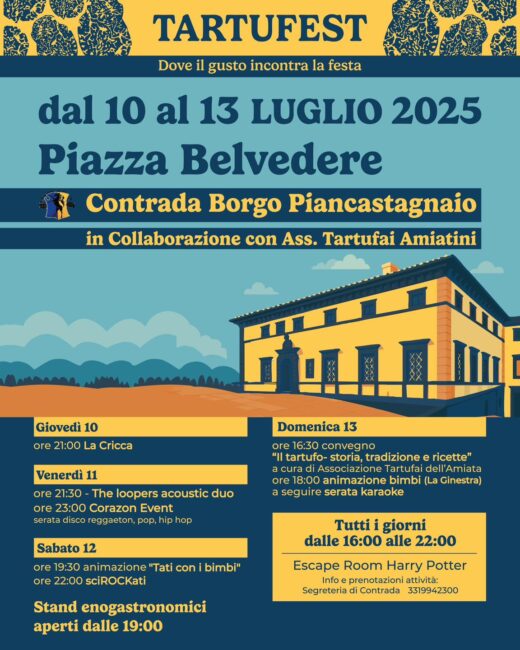 TARTUFEST

Dove il gusto incontra la festa

dal 10 al 13 LUGLIO 2025

Piazza Belvedere

Contrada Borgo Piancastagnaio

in Collaborazione con Ass. Tartufai Amiatini

Giovedì 10

ore 21:00 La Cricca

Venerdì 11

ore 21:30 - The loopers acoustic duo
ore 23:00 Corazon Event
serata disco reggaeton, pop, hip hop

Sabato 12

ore 19:30 animazione "Tati con i bimbi"
ore 22:00 sciROCKati

Stand enogastronomici aperti dalle 19:00

Domenica 13

ore 16:30 convegno
"Il tartufo- storia, tradizione e ricette"
a cura di Associazione Tartufai dell'Amiata
ore 18:00 animazione bimbi (La Ginestra)
a seguire serata karaoke

Tutti i giorni
dalle 16:00 alle 22:00

Escape Room Harry Potter
Info e prenotazioni attività:
Segreteria di Contrada 3319942300